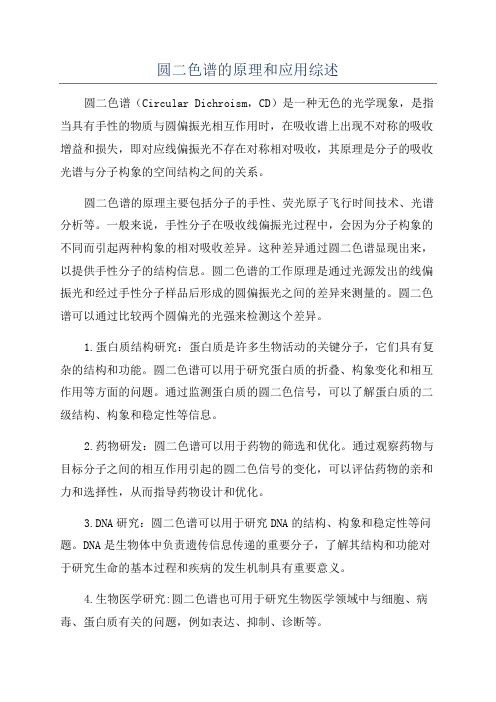 圆二色谱的原理和应用综述

圆二色谱（Circular Dichroism，CD）是一种无色的光学现象，是指当具有手性的物质与圆偏振光相互作用时，在吸收谱上出现不对称的吸收增益和损失，即对应线偏振光不存在对称相对吸收，其原理是分子的吸收光谱与分子构象的空间结构之间的关系。

圆二色谱的原理主要包括分子的手性、荧光原子飞行时间技术、光谱分析等。一般来说，手性分子在吸收线偏振光过程中，会因为分子构象的不同而引起两种构象的相对吸收差异。这种差异通过圆二色谱显现出来，以提供手性分子的结构信息。圆二色谱的工作原理是通过光源发出的线偏振光和经过手性分子样品后形成的圆偏振光之间的差异来测量的。圆二色谱可以通过比较两个圆偏光的光强来检测这个差异。

1.蛋白质结构研究：蛋白质是许多生物活动的关键分子，它们具有复杂的结构和功能。圆二色谱可以用于研究蛋白质的折叠、构象变化和相互作用等方面的问题。通过监测蛋白质的圆二色信号，可以了解蛋白质的二级结构、构象和稳定性等信息。

2.药物研发：圆二色谱可以用于药物的筛选和优化。通过观察药物与目标分子之间的相互作用引起的圆二色信号的变化，可以评估药物的亲和力和选择性，从而指导药物设计和优化。

3.DNA研究：圆二色谱可以用于研究DNA的结构、构象和稳定性等问题。DNA是生物体中负责遗传信息传递的重要分子，了解其结构和功能对于研究生命的基本过程和疾病的发生机制具有重要意义。

4.生物医学研究:圆二色谱也可用于研究生物医学领域中与细胞、病毒、蛋白质有关的问题，例如表达、抑制、诊断等。